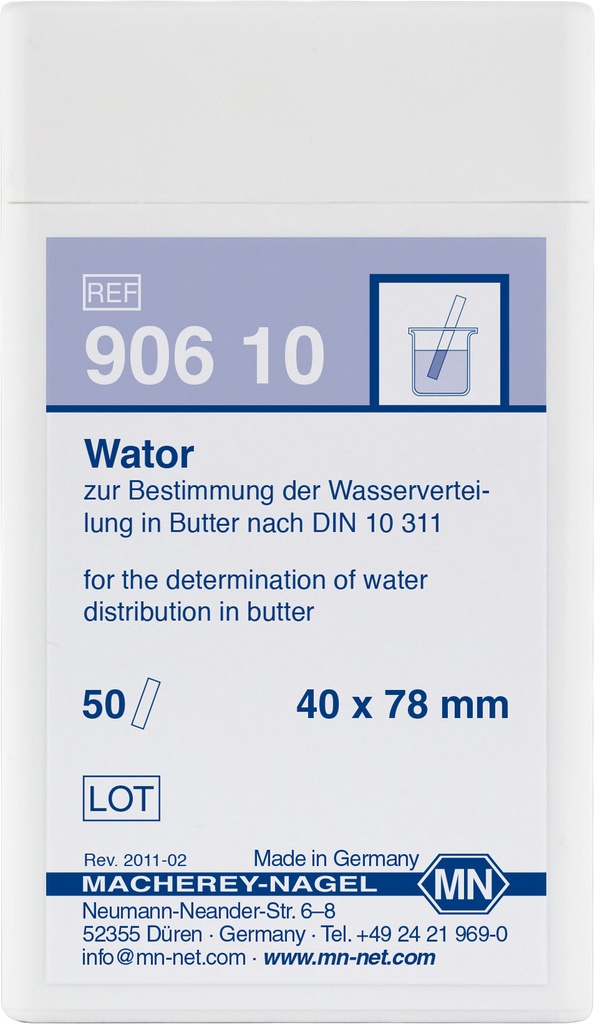 REF
906 10

Wator
zur Bestimmung der Wasserverteilung in Butter nach DIN 10 311

for the determination of water distribution in butter

50 40 x 78 mm

LOT

Rev. 2011-02 Made in Germany
MACHEREY-NAGEL MN
Neumann-Neander-Str. 6–8
52355 Düren · Germany · Tel. +49 24 21 969-0
info@mn-net.com · www.mn-net.com